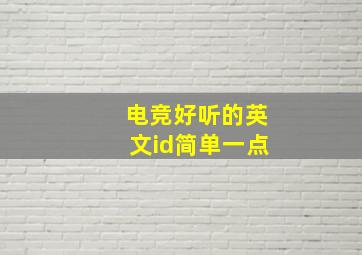 电竞好听的英文id简单一点